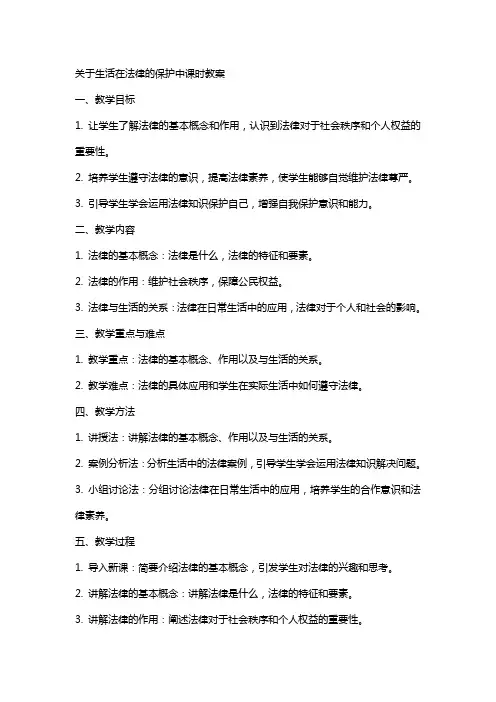 关于生活在法律的保护中课时教案

一、教学目标

1. 让学生了解法律的基本概念和作用，认识到法律对于社会秩序和个人权益的重要性。

2. 培养学生遵守法律的意识，提高法律素养，使学生能够自觉维护法律尊严。

3. 引导学生学会运用法律知识保护自己，增强自我保护意识和能力。

二、教学内容

1. 法律的基本概念：法律是什么，法律的特征和要素。

2. 法律的作用：维护社会秩序，保障公民权益。

3. 法律与生活的关系：法律在日常生活中的应用，法律对于个人和社会的影响。

三、教学重点与难点

1. 教学重点：法律的基本概念、作用以及与生活的关系。

2. 教学难点：法律的具体应用和学生在实际生活中如何遵守法律。

四、教学方法

1. 讲授法：讲解法律的基本概念、作用以及与生活的关系。

2. 案例分析法：分析生活中的法律案例，引导学生学会运用法律知识解决问题。

3. 小组讨论法：分组讨论法律在日常生活中的应用，培养学生的合作意识和法律素养。

五、教学过程

1. 导入新课：简要介绍法律的基本概念，引发学生对法律的兴趣和思考。

2. 讲解法律的基本概念：讲解法律是什么，法律的特征和要素。

3. 讲解法律的作用：阐述法律对于社会秩序和个人权益的重要性。